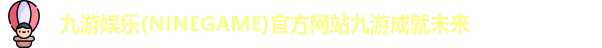 九游娱乐(NINEGAME)官方网站九游成就未来